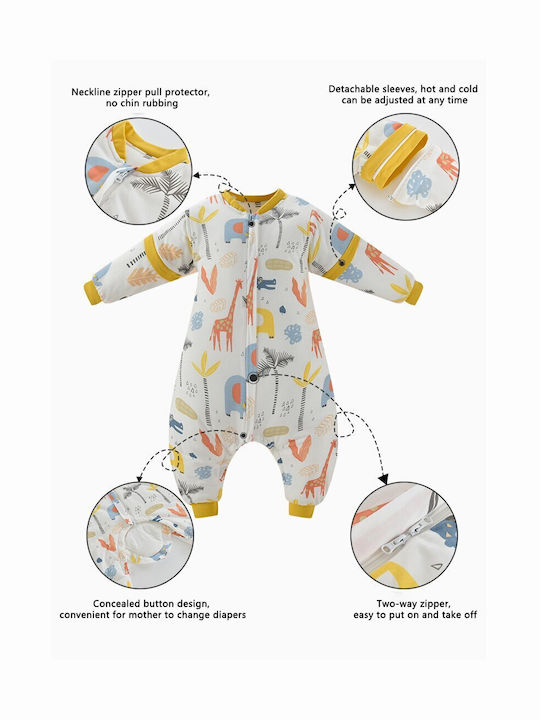 Neckline zipper pull protector,
no chin rubbing

Detachable sleeves, hot and cold
can be adjusted at any time

Concealed button design,
convenient for mother to change diapers

Two-way zipper,
easy to put on and take off